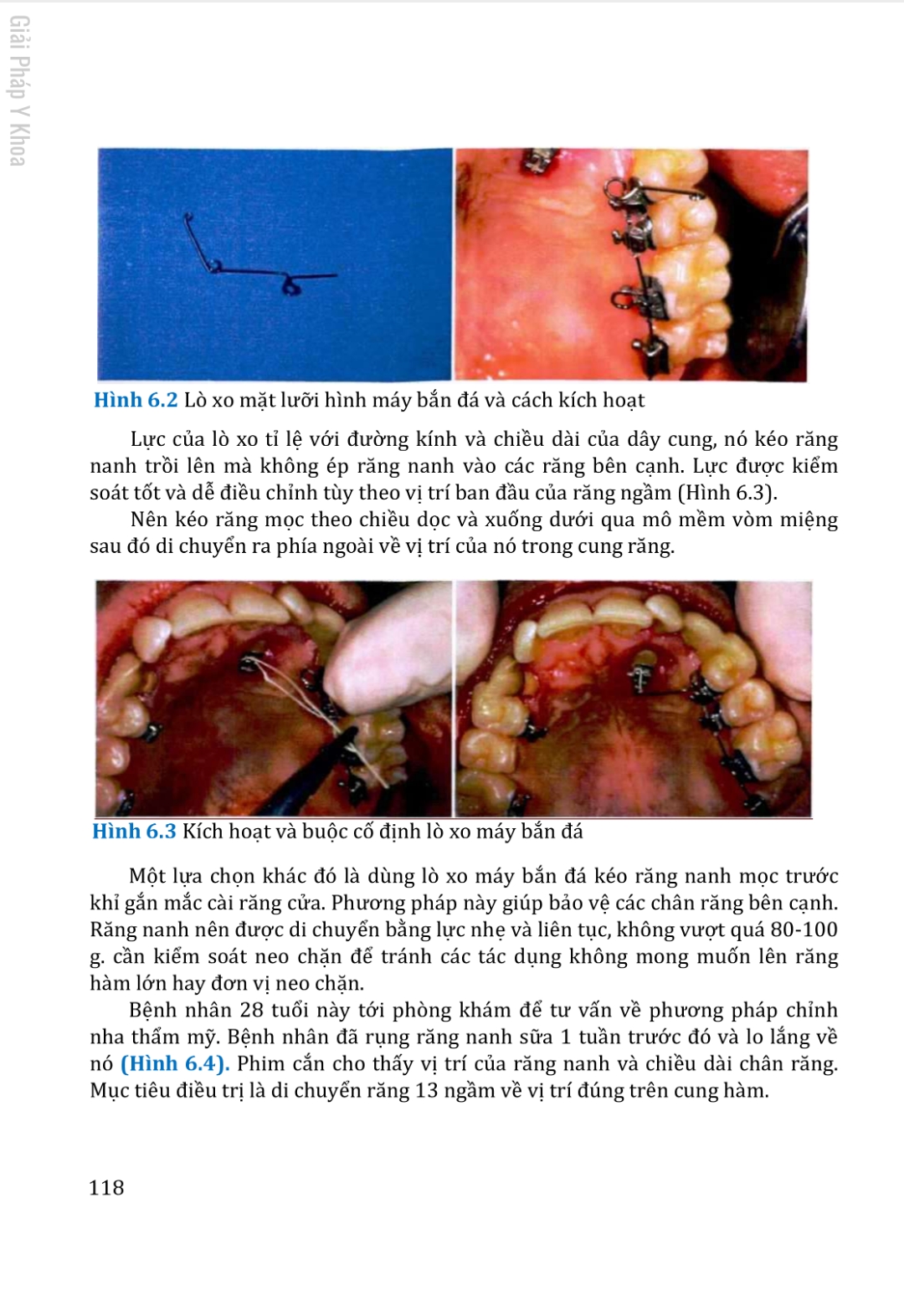 Giải Pháp Y Khoa

Hình 6.2 Lò xo mặt lưỡi hình máy bắn đá và cách kích hoạt

Lực của lò xo tỉ lệ với đường kính và chiều dài của dây cung, nó kéo răng nanh trồi lên mà không ép răng nanh vào các răng bên cạnh. Lực được kiểm soát tốt và dễ điều chỉnh tùy theo vị trí ban đầu của răng ngầm (Hình 6.3).

Nên kéo răng mọc theo chiều dọc và xuống dưới qua mô mềm vòm miệng sau đó di chuyển ra phía ngoài về vị trí của nó trong cung răng.

Hình 6.3 Kích hoạt và buộc cố định lò xo máy bắn đá

Một lựa chọn khác đó là dùng lò xo máy bắn đá kéo răng nanh mọc trước khi gắn mắc cài răng cửa. Phương pháp này giúp bảo vệ các chân răng bên cạnh. Răng nanh nên được di chuyển bằng lực nhẹ và liên tục, không vượt quá 80-100 g. cần kiểm soát neo chặn để tránh các tác dụng không mong muốn lên răng hàm lớn hay đơn vị neo chặn.

Bệnh nhân 28 tuổi này tới phòng khám để tư vấn về phương pháp chỉnh nha thẩm mỹ. Bệnh nhân đã rụng răng nanh sữa 1 tuần trước đó và lo lắng về nó (Hình 6.4). Phim cắn cho thấy vị trí của răng nanh và chiều dài chân răng. Mục tiêu điều trị là di chuyển răng 13 ngầm về vị trí đúng trên cung hàm.

118